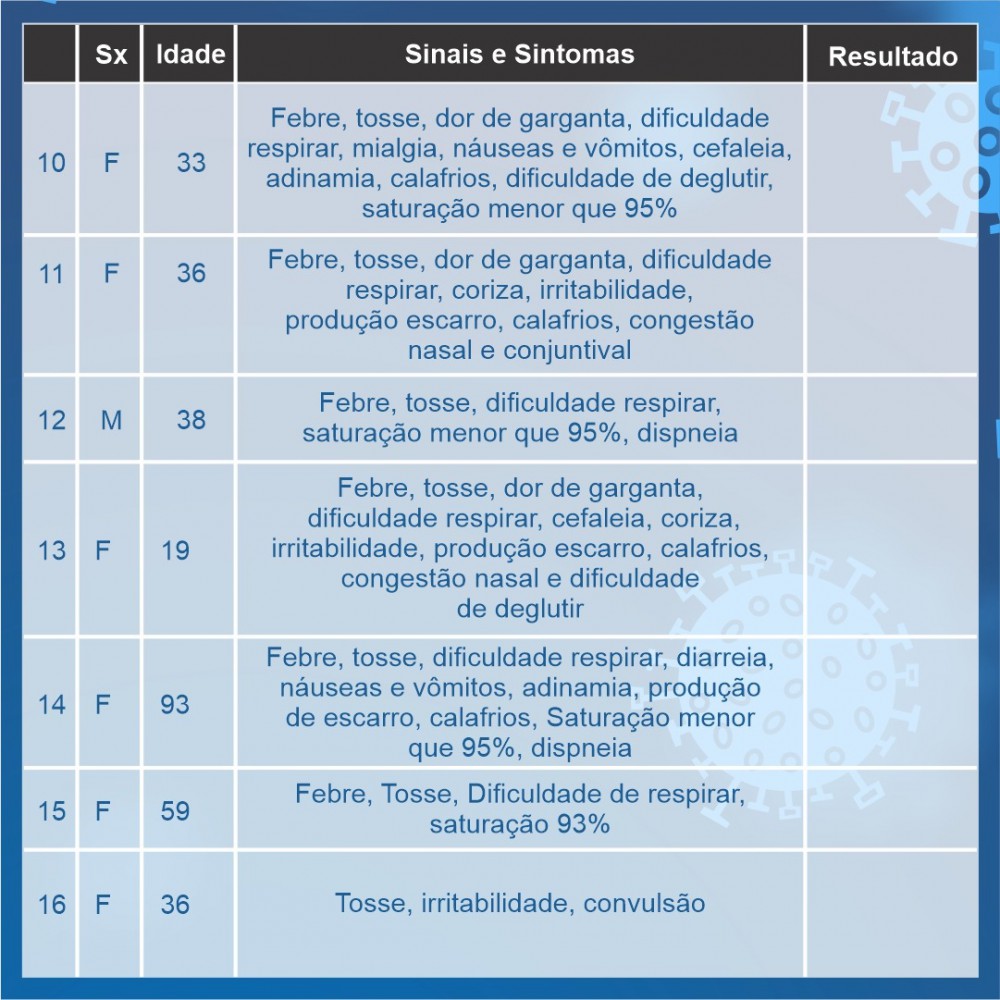 | | Sx | Idade | Sinais e Sintomas | Resultado |
|---|---|---|---|---|
| 10 | F | 33 | Febre, tosse, dor de garganta, dificuldade respirar, mialgia, náuseas e vômitos, cefaleia, adinamia, calafrios, dificuldade de deglutir, saturação menor que 95% | |
| 11 | F | 36 | Febre, tosse, dor de garganta, dificuldade respirar, coriza, irritabilidade, produção escarro, calafrios, congestão nasal e conjuntival | |
| 12 | M | 38 | Febre, tosse, dificuldade respirar, saturação menor que 95%, dispneia | |
| 13 | F | 19 | Febre, tosse, dor de garganta, dificuldade respirar, cefaleia, coriza, irritabilidade, produção escarro, calafrios, congestão nasal e dificuldade de deglutir | |
| 14 | F | 93 | Febre, tosse, dificuldade respirar, diarreia, náuseas e vômitos, adinamia, produção de escarro, calafrios, Saturação menor que 95%, dispneia | |
| 15 | F | 59 | Febre, Tosse, Dificuldade de respirar, saturação 93% | |
| 16 | F | 36 | Tosse, irritabilidade, convulsão | |